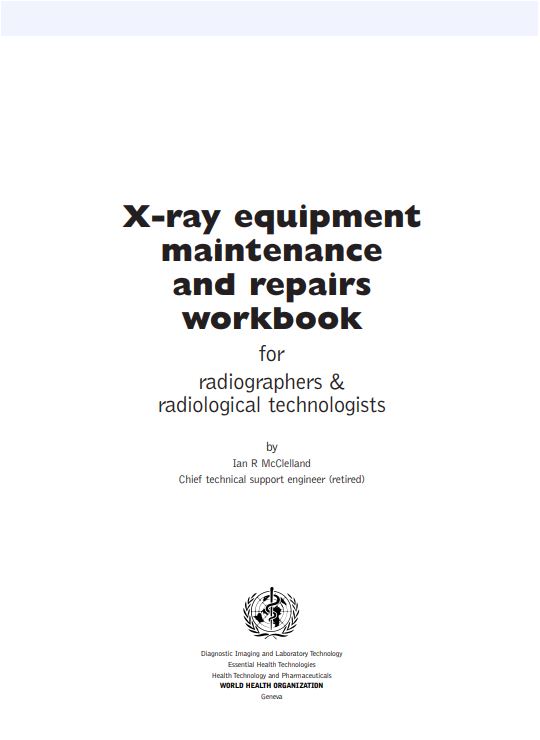 X-ray equipment maintenance and repairs workbook

for

radiographers & radiological technologists

by

Ian R McClelland

Chief technical support engineer (retired)

Diagnostic Imaging and Laboratory Technology
Essential Health Technologies
Health Technology and Pharmaceuticals
WORLD HEALTH ORGANIZATION
Geneva